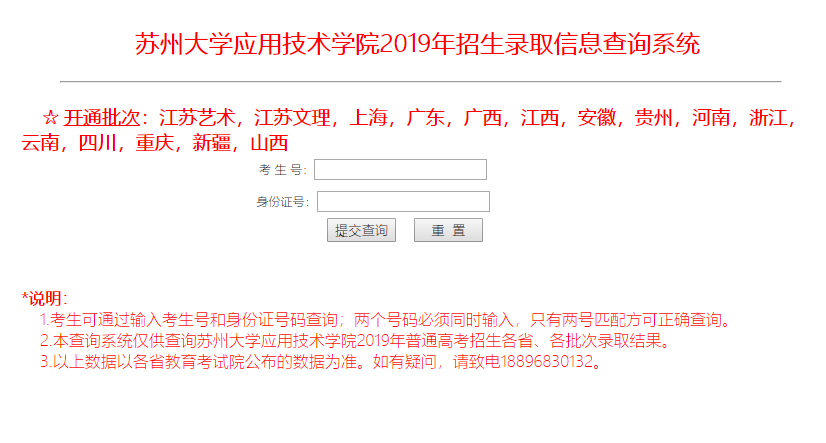 苏州大学应用技术学院2019年招生录取信息查询系统

☆ 开通批次：江苏艺术，江苏文理，上海，广东，广西，江西，安徽，贵州，河南，浙江，云南，四川，重庆，新疆，山西

考 生 号:

身份证号:

提交查询 重 置

*说明:

1.考生可通过输入考生号和身份证号码查询；两个号码必须同时输入，只有两号匹配方可正确查询。

2.本查询系统仅供查询苏州大学应用技术学院2019年普通高考招生各省、各批次录取结果。

3.以上数据以各省教育考试院公布的数据为准。如有疑问，请致电18896830132。